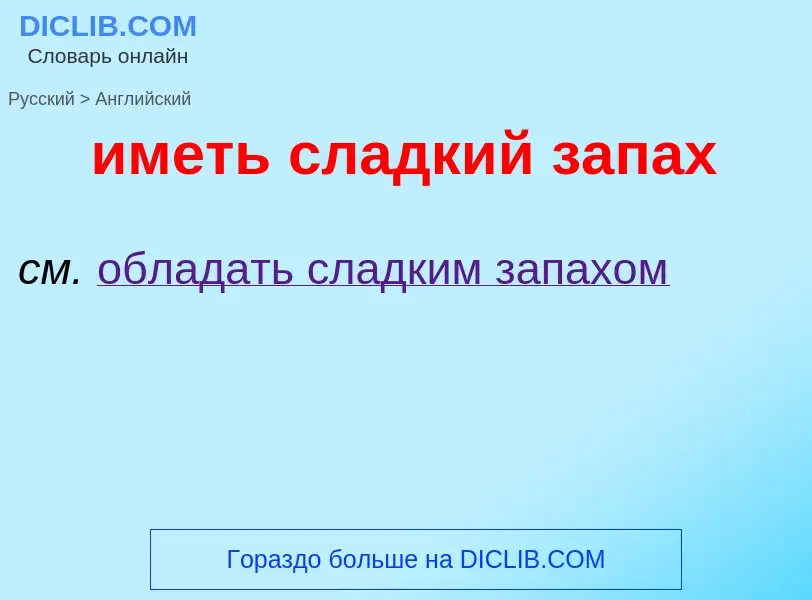 DICLIB.COM
Словарь онлайн

Русский > Английский

иметь сладкий запах

см. обладать сладким запахом

Гораздо больше на DICLIB.COM